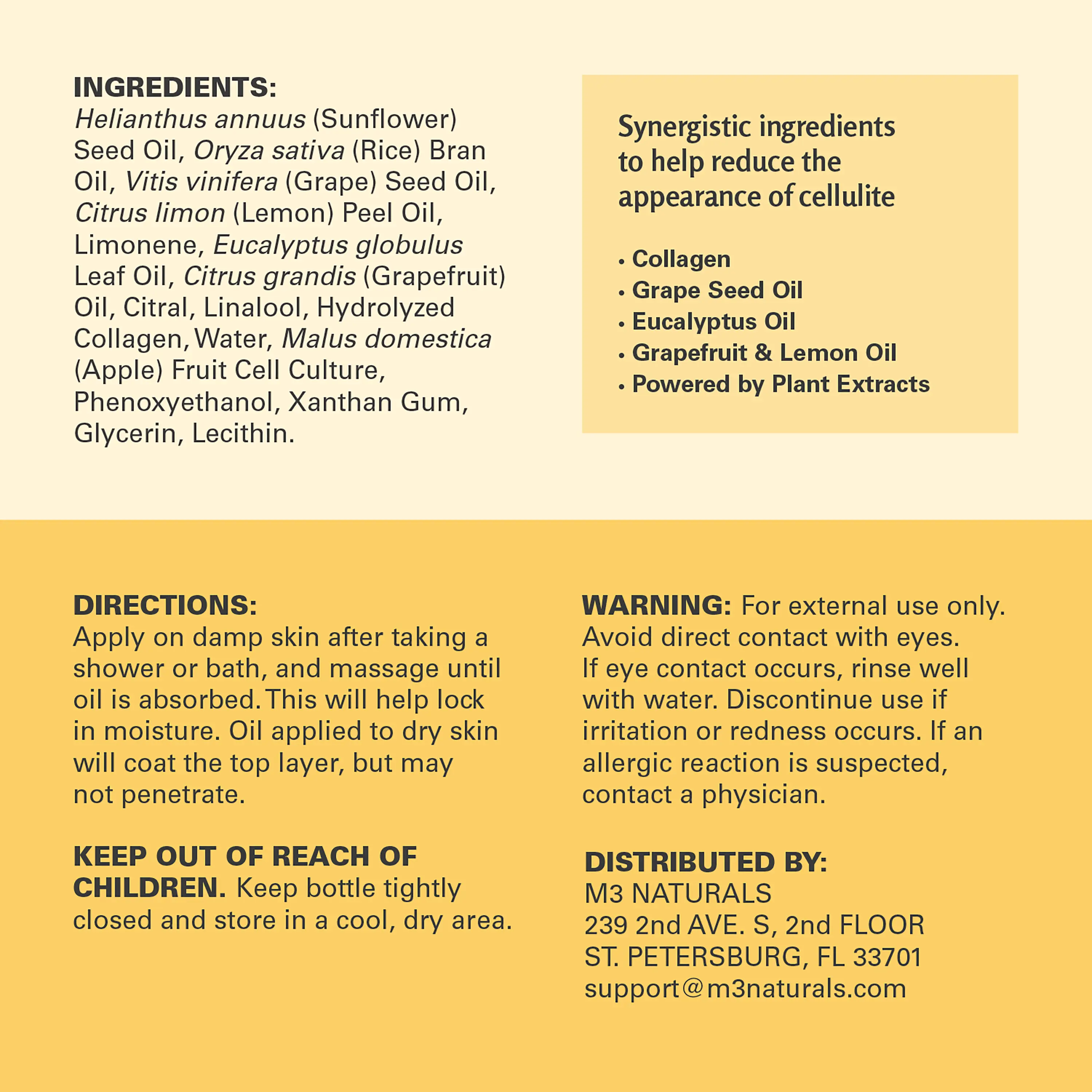 INGREDIENTS:
Helianthus annuus (Sunflower) Seed Oil, Oryza sativa (Rice) Bran Oil, Vitis vinifera (Grape) Seed Oil, Citrus limon (Lemon) Peel Oil, Limonene, Eucalyptus globulus Leaf Oil, Citrus grandis (Grapefruit) Oil, Citral, Linalool, Hydrolyzed Collagen, Water, Malus domestica (Apple) Fruit Cell Culture, Phenoxyethanol, Xanthan Gum, Glycerin, Lecithin.

Synergistic ingredients to help reduce the appearance of cellulite

• Collagen
• Grape Seed Oil
• Eucalyptus Oil
• Grapefruit & Lemon Oil
• Powered by Plant Extracts

DIRECTIONS:
Apply on damp skin after taking a shower or bath, and massage until oil is absorbed. This will help lock in moisture. Oil applied to dry skin will coat the top layer, but may not penetrate.

KEEP OUT OF REACH OF CHILDREN. Keep bottle tightly closed and store in a cool, dry area.

WARNING: For external use only. Avoid direct contact with eyes. If eye contact occurs, rinse well with water. Discontinue use if irritation or redness occurs. If an allergic reaction is suspected, contact a physician.

DISTRIBUTED BY:
M3 NATURALS
239 2nd AVE. S, 2nd FLOOR
ST. PETERSBURG, FL 33701
support@m3naturals.com